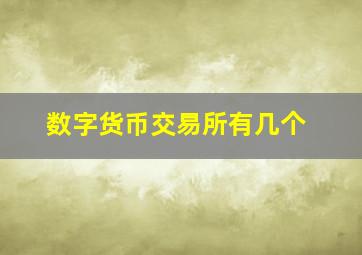 数字货币交易所有几个